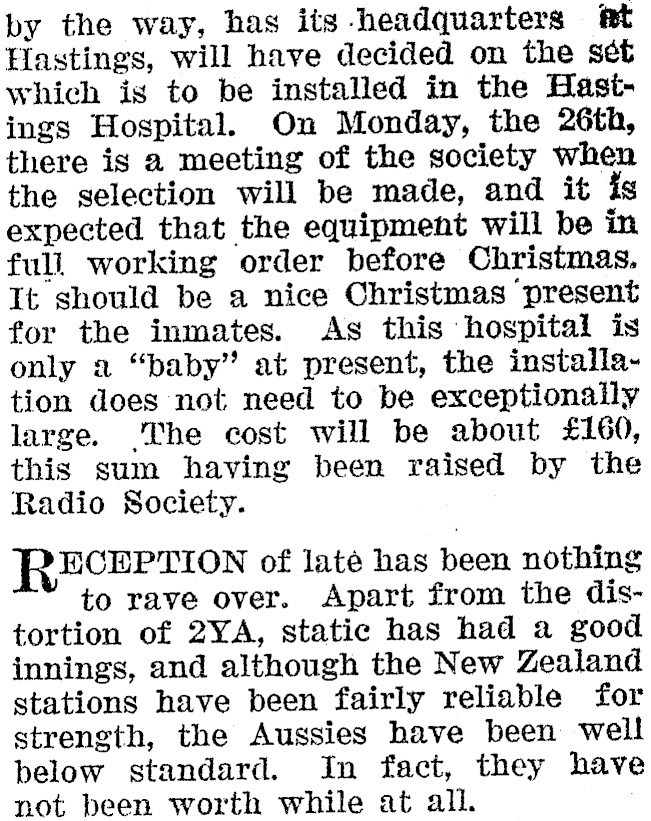 by the way, has its headquarters at Hastings, will have decided on the set which is to be installed in the Hastings Hospital. On Monday, the 26th, there is a meeting of the society when the selection will be made, and it is expected that the equipment will be in full working order before Christmas. It should be a nice Christmas present for the inmates. As this hospital is only a "baby" at present, the installation does not need to be exceptionally large. The cost will be about £160, this sum having been raised by the Radio Society.

RECEPTION of late has been nothing to rave over. Apart from the distortion of 2YA, static has had a good innings, and although the New Zealand stations have been fairly reliable for strength, the Aussies have been well below standard. In fact, they have not been worth while at all.